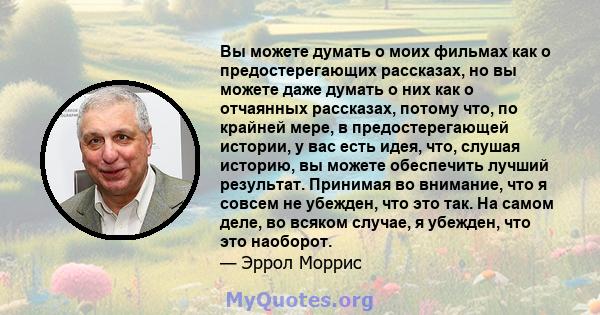 Вы можете думать о моих фильмах как о предостерегающих рассказах, но вы можете даже думать о них как о отчаянных рассказах, потому что, по крайней мере, в предостерегающей истории, у вас есть идея, что, слушая историю, вы можете обеспечить лучший результат. Принимая во внимание, что я совсем не убежден, что это так. На самом деле, во всяком случае, я убежден, что это наоборот.
— Эррол Моррис

MyQuotes.org